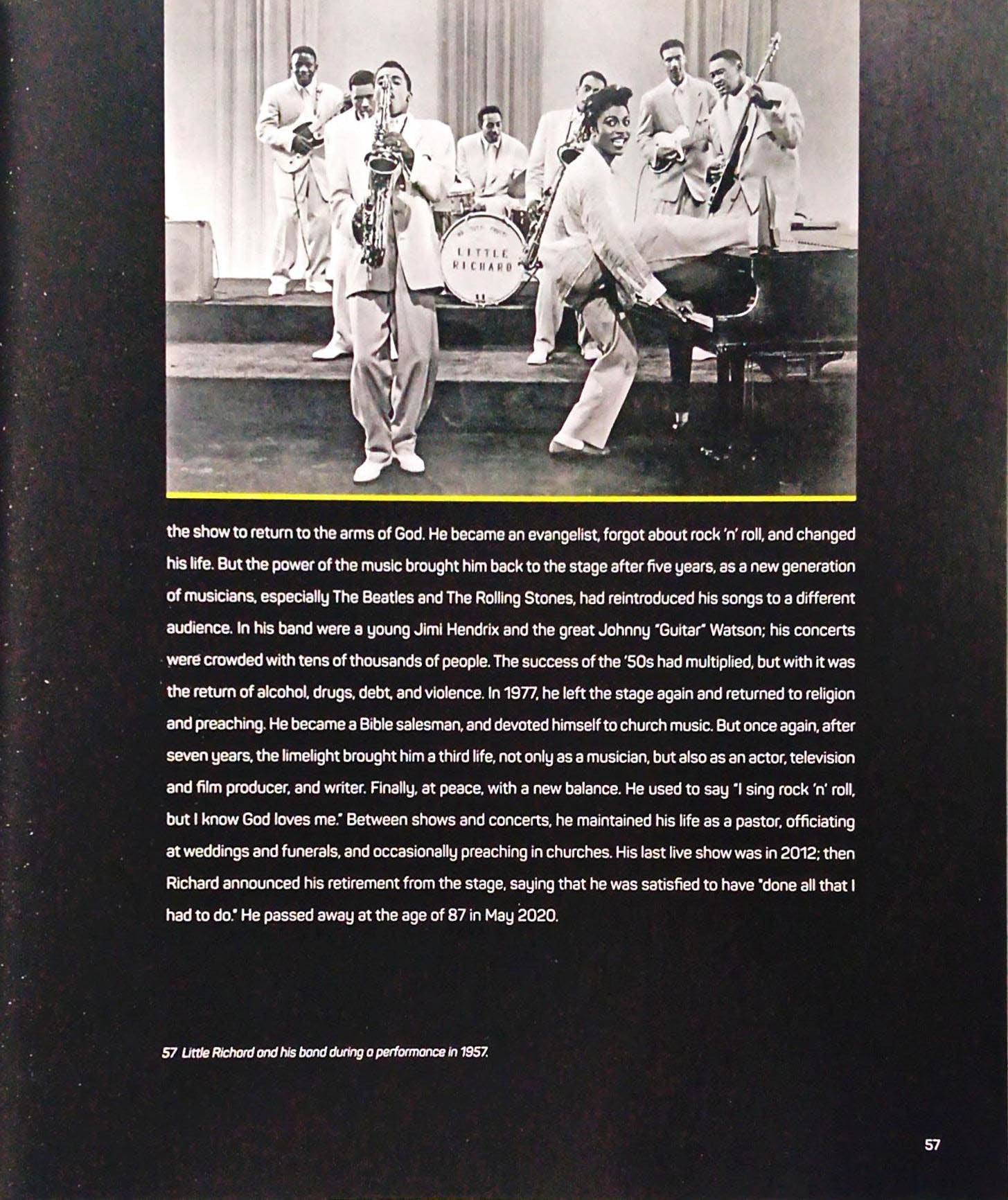 LITTLE RICHARD

the show to return to the arms of God. He became an evangelist, forgot about rock 'n' roll, and changed his life. But the power of the music brought him back to the stage after five years, as a new generation of musicians, especially The Beatles and The Rolling Stones, had reintroduced his songs to a different audience. In his band were a young Jimi Hendrix and the great Johnny "Guitar" Watson; his concerts were crowded with tens of thousands of people. The success of the '50s had multiplied, but with it was the return of alcohol, drugs, debt, and violence. In 1977, he left the stage again and returned to religion and preaching. He became a Bible salesman, and devoted himself to church music. But once again, after seven years, the limelight brought him a third life, not only as a musician, but also as an actor, television and film producer, and writer. Finally, at peace, with a new balance. He used to say "I sing rock 'n' roll, but I know God loves me." Between shows and concerts, he maintained his life as a pastor, officiating at weddings and funerals, and occasionally preaching in churches. His last live show was in 2012; then Richard announced his retirement from the stage, saying that he was satisfied to have "done all that I had to do." He passed away at the age of 87 in May 2020.

57 Little Richard and his band during a performance in 1957.

57